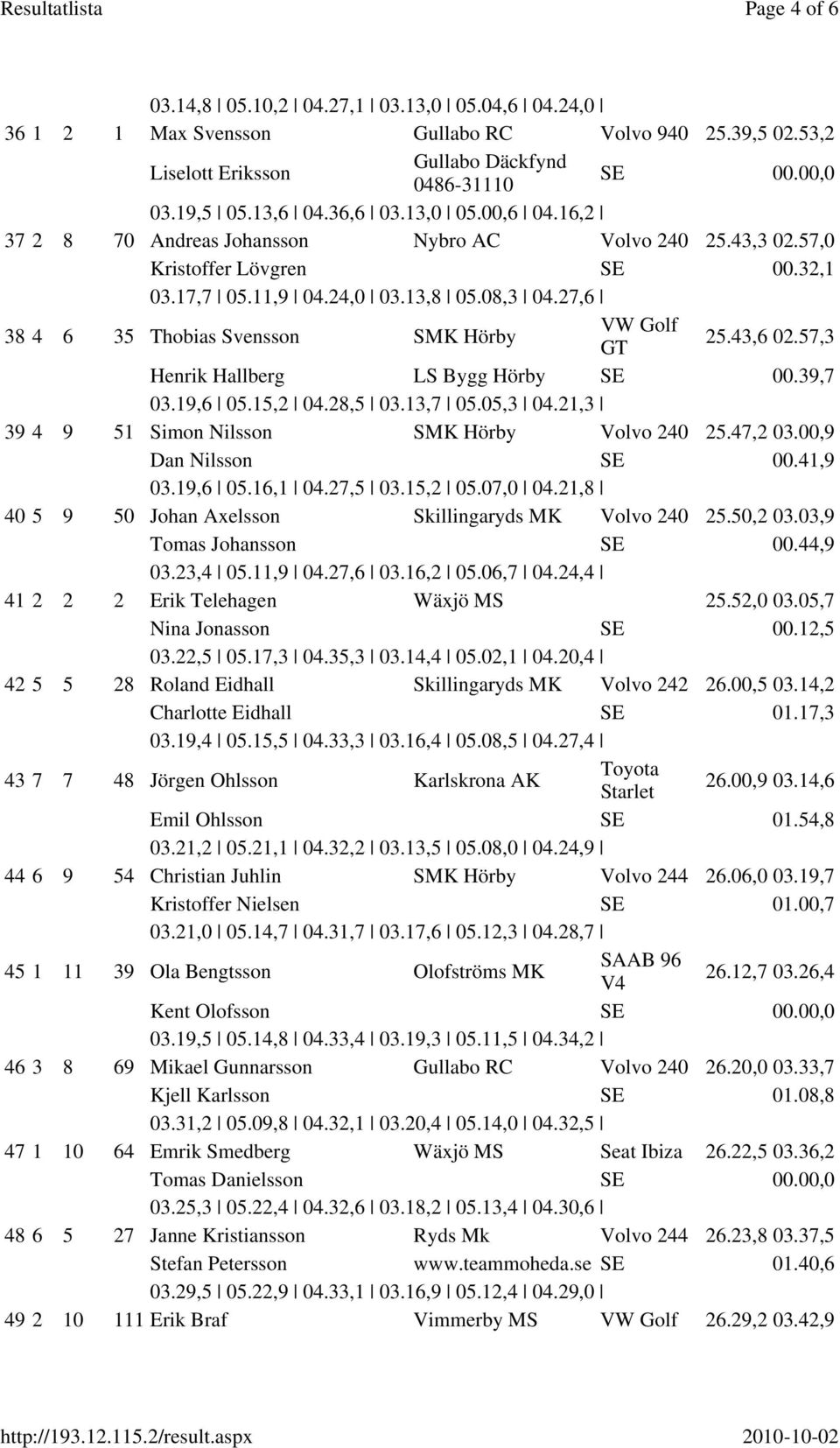 Resultatlista Page 4 of 6

03.14,8 | 05.10,2 | 04.27,1 | 03.13,0 | 05.04,6 | 04.24,0 |
36 1 2 1 Max Svensson Gullabo RC Volvo 940 25.39,5 02.53,2
Liselott Eriksson Gullabo Däckfynd 0486-31110 SE 00.00,0
03.19,5 | 05.13,6 | 04.36,6 | 03.13,0 | 05.00,6 | 04.16,2 |
37 2 8 70 Andreas Johansson Nybro AC Volvo 240 25.43,3 02.57,0
Kristoffer Lövgren SE 00.32,1
03.17,7 | 05.11,9 | 04.24,0 | 03.13,8 | 05.08,3 | 04.27,6 |
38 4 6 35 Thobias Svensson SMK Hörby VW Golf GT 25.43,6 02.57,3
Henrik Hallberg LS Bygg Hörby SE 00.39,7
03.19,6 | 05.15,2 | 04.28,5 | 03.13,7 | 05.05,3 | 04.21,3 |
39 4 9 51 Simon Nilsson SMK Hörby Volvo 240 25.47,2 03.00,9
Dan Nilsson SE 00.41,9
03.19,6 | 05.16,1 | 04.27,5 | 03.15,2 | 05.07,0 | 04.21,8 |
40 5 9 50 Johan Axelsson Skillingaryds MK Volvo 240 25.50,2 03.03,9
Tomas Johansson SE 00.44,9
03.23,4 | 05.11,9 | 04.27,6 | 03.16,2 | 05.06,7 | 04.24,4 |
41 2 2 2 Erik Telehagen Wäxjö MS 25.52,0 03.05,7
Nina Jonasson SE 00.12,5
03.22,5 | 05.17,3 | 04.35,3 | 03.14,4 | 05.02,1 | 04.20,4 |
42 5 5 28 Roland Eidhall Skillingaryds MK Volvo 242 26.00,5 03.14,2
Charlotte Eidhall SE 01.17,3
03.19,4 | 05.15,5 | 04.33,3 | 03.16,4 | 05.08,5 | 04.27,4 |
43 7 7 48 Jörgen Ohlsson Karlskrona AK Toyota Starlet 26.00,9 03.14,6
Emil Ohlsson SE 01.54,8
03.21,2 | 05.21,1 | 04.32,2 | 03.13,5 | 05.08,0 | 04.24,9 |
44 6 9 54 Christian Juhlin SMK Hörby Volvo 244 26.06,0 03.19,7
Kristoffer Nielsen SE 01.00,7
03.21,0 | 05.14,7 | 04.31,7 | 03.17,6 | 05.12,3 | 04.28,7 |
45 1 11 39 Ola Bengtsson Olofströms MK SAAB 96 V4 26.12,7 03.26,4
Kent Olofsson SE 00.00,0
03.19,5 | 05.14,8 | 04.33,4 | 03.19,3 | 05.11,5 | 04.34,2 |
46 3 8 69 Mikael Gunnarsson Gullabo RC Volvo 240 26.20,0 03.33,7
Kjell Karlsson SE 01.08,8
03.31,2 | 05.09,8 | 04.32,1 | 03.20,4 | 05.14,0 | 04.32,5 |
47 1 10 64 Emrik Smedberg Wäxjö MS Seat Ibiza 26.22,5 03.36,2
Tomas Danielsson SE 00.00,0
03.25,3 | 05.22,4 | 04.32,6 | 03.18,2 | 05.13,4 | 04.30,6 |
48 6 5 27 Janne Kristiansson Ryds Mk Volvo 244 26.23,8 03.37,5
Stefan Petersson www.teammoheda.se SE 01.40,6
03.29,5 | 05.22,9 | 04.33,1 | 03.16,9 | 05.12,4 | 04.29,0 |
49 2 10 111 Erik Braf Vimmerby MS VW Golf 26.29,2 03.42,9

http://193.12.115.2/result.aspx 2010-10-02